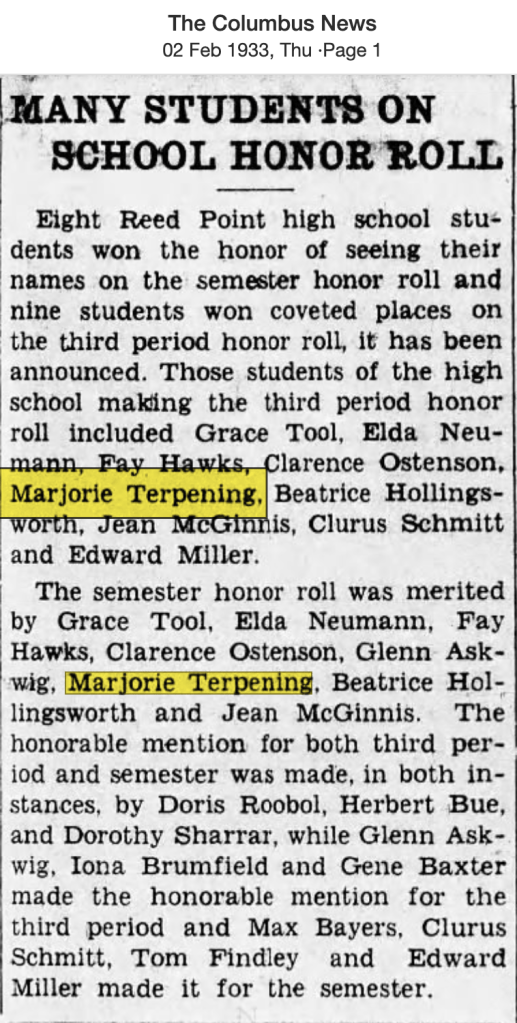 The Columbus News
02 Feb 1933, Thu ·Page 1

MANY STUDENTS ON SCHOOL HONOR ROLL

Eight Reed Point high school students won the honor of seeing their names on the semester honor roll and nine students won coveted places on the third period honor roll, it has been announced. Those students of the high school making the third period honor roll included Grace Tool, Elda Neumann, Fay Hawks, Clarence Ostenson, Marjorie Terpening, Beatrice Hollingsworth, Jean McGinnis, Clurus Schmitt and Edward Miller.

The semester honor roll was merited by Grace Tool, Elda Neumann, Fay Hawks, Clarence Ostenson, Glenn Askwig, Marjorie Terpening, Beatrice Hollingsworth and Jean McGinnis. The honorable mention for both third period and semester was made, in both instances, by Doris Roobol, Herbert Bue, and Dorothy Sharrar, while Glenn Askwig, Iona Brumfield and Gene Baxter made the honorable mention for the third period and Max Bayers, Clurus Schmitt, Tom Findley and Edward Miller made it for the semester.